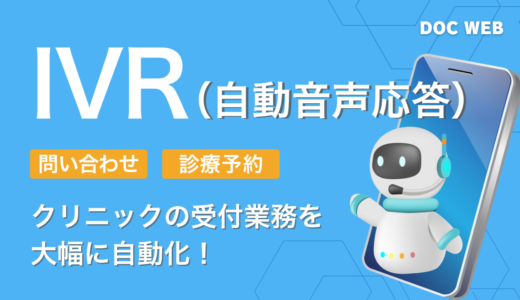 DOC WEB

IVR（自動音声応答）

問い合わせ　診療予約

クリニックの受付業務を大幅に自動化！